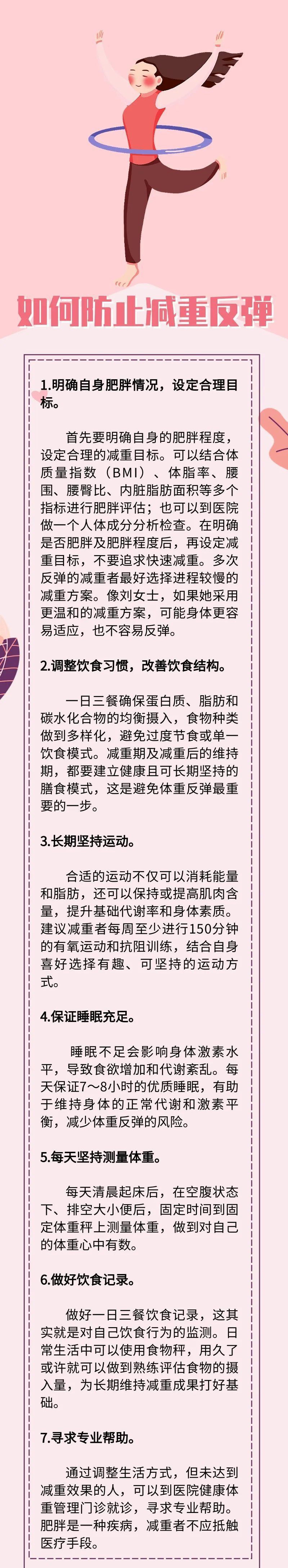 如何防止减重反弹

1.明确自身肥胖情况，设定合理目标。

首先要明确自身的肥胖程度，设定合理的减重目标。可以结合体质量指数（BMI）、体脂率、腰围、腰臀比、内脏脂肪面积等多个指标进行肥胖评估；也可以到医院做一个人体成分分析检查。在明确是否肥胖及肥胖程度后，再设定减重目标，不要追求快速减重。多次反弹的减重者最好选择进程较慢的减重方案。像刘女士，如果她采用更温和的减重方案，可能身体更容易适应，也不容易反弹。

2.调整饮食习惯，改善饮食结构。

一日三餐确保蛋白质、脂肪和碳水化合物的均衡摄入，食物种类做到多样化，避免过度节食或单一饮食模式。减重期及减重后的维持期，都要建立健康且可长期坚持的膳食模式，这是避免体重反弹最重要的一步。

3.长期坚持运动。

合适的运动不仅可以消耗能量和脂肪，还可以保持或提高肌肉含量，提升基础代谢率和身体素质。建议减重者每周至少进行150分钟的有氧运动和抗阻训练，结合自身喜好选择有趣、可坚持的运动方式。

4.保证睡眠充足。

睡眠不足会影响身体激素水平，导致食欲增加和代谢紊乱。每天保证7～8小时的优质睡眠，有助于维持身体的正常代谢和激素平衡，减少体重反弹的风险。

5.每天坚持测量体重。

每天清晨起床后，在空腹状态下、排空大小便后，固定时间到固定体重秤上测量体重，做到对自己的体重心中有数。

6.做好饮食记录。

做好一日三餐饮食记录，这其实就是对自己饮食行为的监测。日常生活中可以使用食物秤，用久了或许就可以做到熟练评估食物的摄入量，为长期维持减重成果打好基础。

7.寻求专业帮助。

通过调整生活方式，但未达到减重效果的人，可以到医院健康体重管理门诊就诊，寻求专业帮助。肥胖是一种疾病，减重者不应抵触医疗手段。